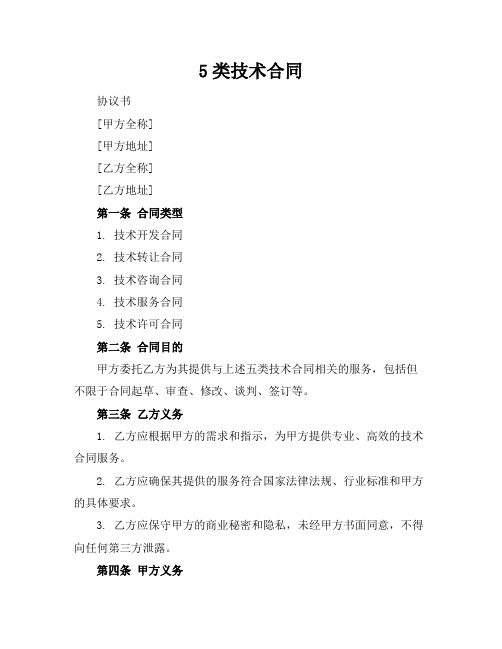 5 类技术合同

协议书

[甲方全称]

[甲方地址]

[乙方全称]

[乙方地址]

第一条 合同类型

1. 技术开发合同

2. 技术转让合同

3. 技术咨询合同

4. 技术服务合同

5. 技术许可合同

第二条 合同目的

甲方委托乙方为其提供与上述五类技术合同相关的服务，包括但不限于合同起草、审查、修改、谈判、签订等。

第三条 乙方义务

1. 乙方应根据甲方的需求和指示，为甲方提供专业、高效的技术合同服务。

2. 乙方应确保其提供的服务符合国家法律法规、行业标准和甲方的具体要求。

3. 乙方应保守甲方的商业秘密和隐私，未经甲方书面同意，不得向任何第三方泄露。

第四条 甲方义务